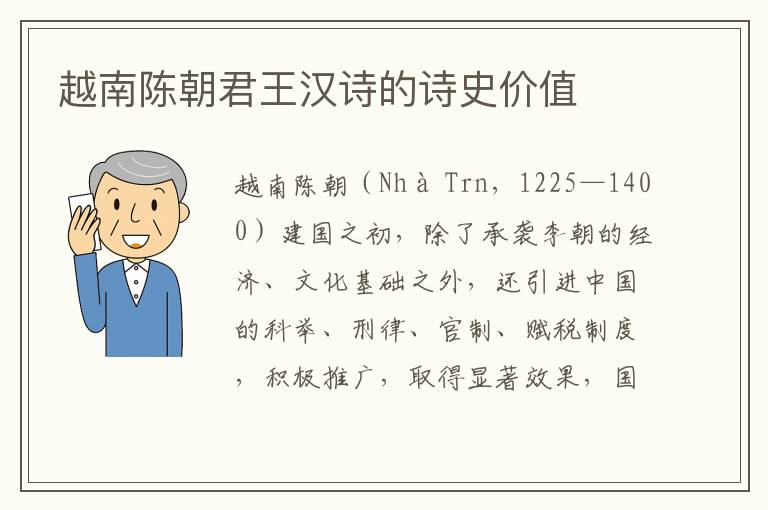 越南陈朝君王汉诗的诗史价值

越南陈朝（Nhà Trn，1225—1400）建国之初，除了承袭李朝的经济、文化基础之外，还引进中国的科举、刑律、官制、赋税制度，积极推广，取得显著效果，国